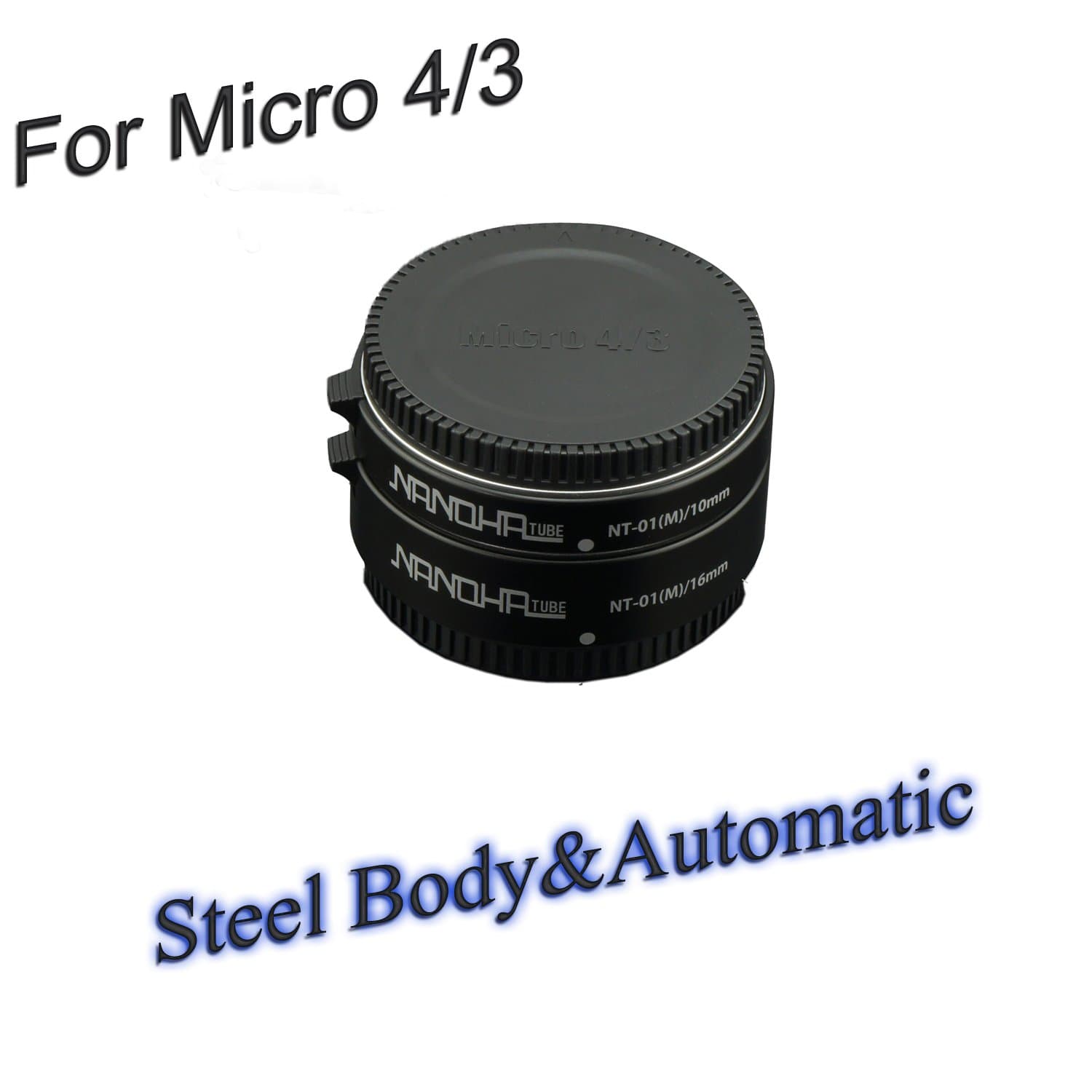 For Micro 4/3

Micro 4/3

NANOHA TUBE NT-01(M)/10mm

NANOHA TUBE NT-01(M)/16mm

Steel Body&Automatic